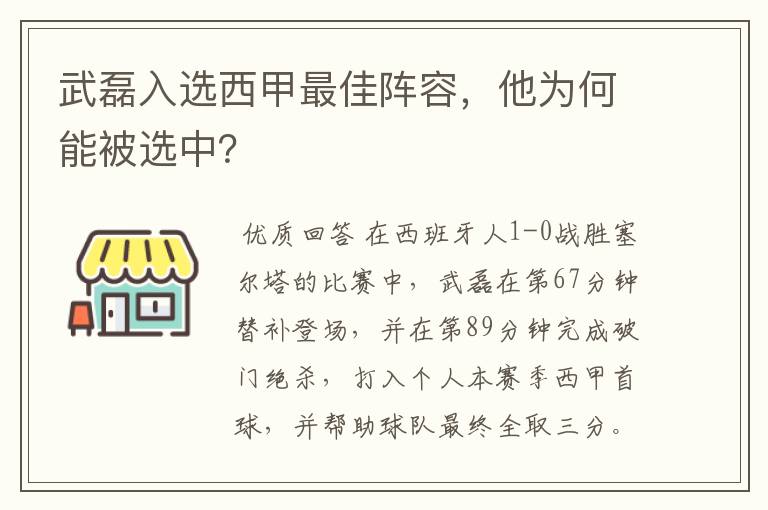 武磊入选西甲最佳阵容，他为何能被选中?

优质回答 在西班牙人1-0战胜塞尔塔的比赛中，武磊在第67分钟替补登场，并在第89分钟完成破门绝杀，打入个人本赛季西甲首球，并帮助球队最终全取三分。